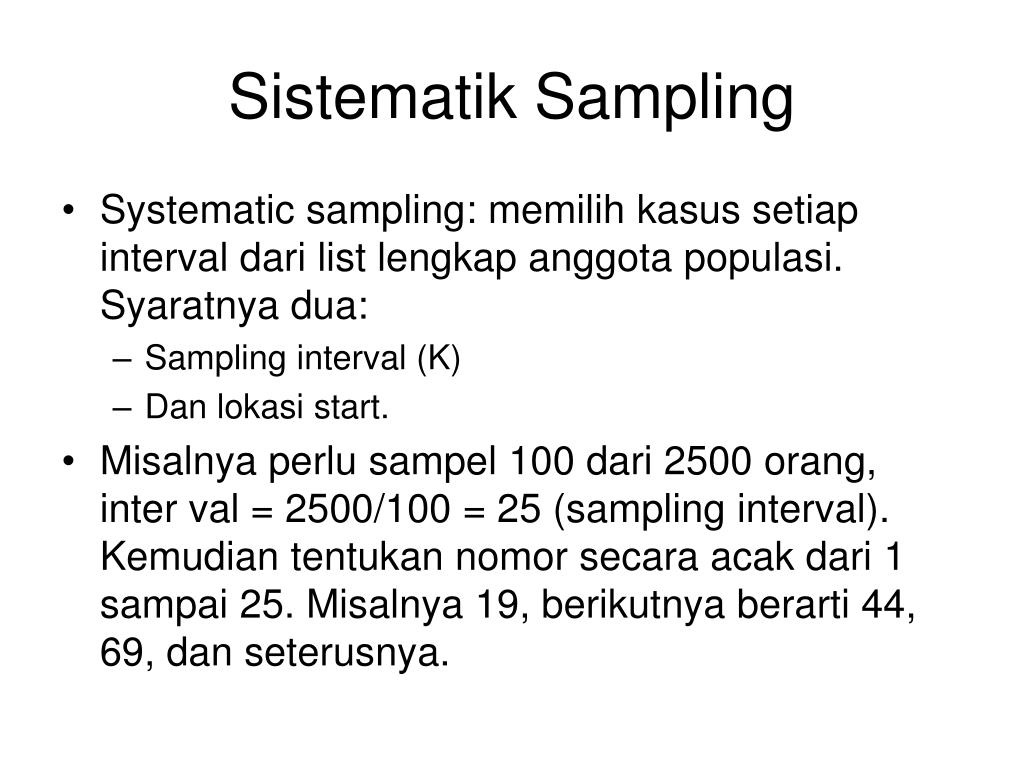 Sistematik Sampling

• Systematic sampling: memilih kasus setiap interval dari list lengkap anggota populasi. Syaratnya dua:
– Sampling interval (K)
– Dan lokasi start.

• Misalnya perlu sampel 100 dari 2500 orang, inter val = 2500/100 = 25 (sampling interval). Kemudian tentukan nomor secara acak dari 1 sampai 25. Misalnya 19, berikutnya berarti 44, 69, dan seterusnya.